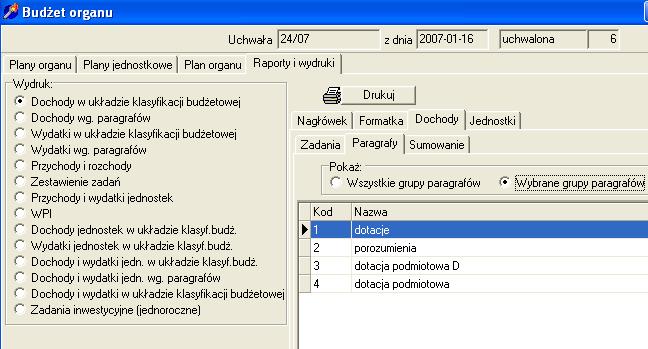 Budżet organu

Uchwała 24/07 z dnia 2007-01-16 uchwalona 6

Plany organu | Plany jednostkowe | Plan organu | Raporty i wydruki

Wydruk:
Dochody w układzie klasyfikacji budżetowej
Dochody wg. paragrafów
Wydatki w układzie klasyfikacji budżetowej
Wydatki wg. paragrafów
Przychody i rozchody
Zestawienie zadań
Przychody i wydatki jednostek
WPI
Dochody jednostek w układzie klasyf.budż.
Wydatki jednostek w układzie klasyf.budż.
Dochody i wydatki jedn. w układzie klasyf.budż.
Dochody i wydatki jedn. wg. paragrafów
Dochody i wydatki w układzie klasyfikacji budżetowej
Zadania inwestycyjne (jednoroczne)

Drukuj

Nagłówek | Formatka | Dochody | Jednostki

Zadania | Paragrafy | Sumowanie

Pokaż:
Wszystkie grupy paragrafów
Wybrane grupy paragrafów

| Kod | Nazwa |
|---|---|
| 1 | dotacje |
| 2 | porozumienia |
| 3 | dotacja podmiotowa D |
| 4 | dotacja podmiotowa |